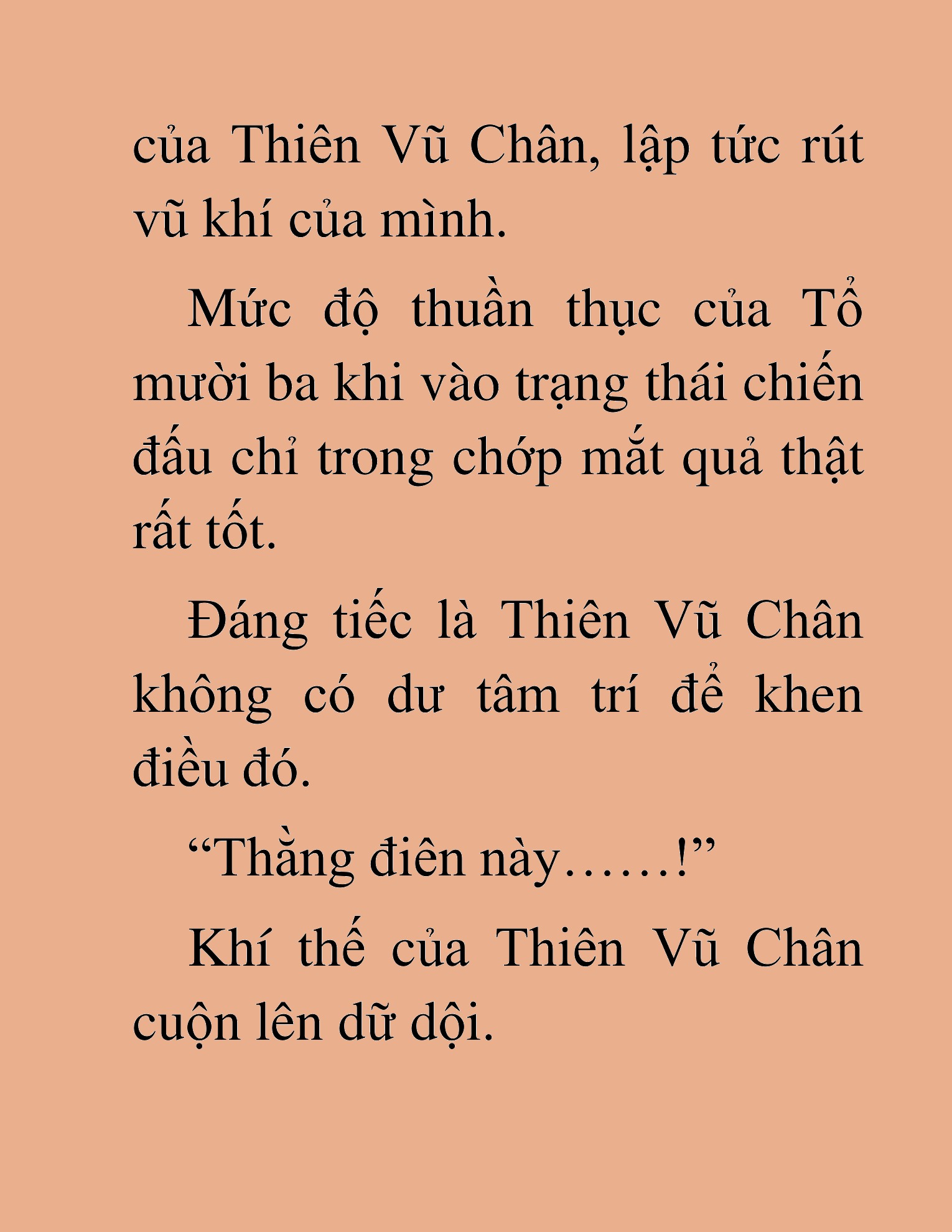 của Thiên Vũ Chân, lập tức rút vũ khí của mình.

Mức độ thuần thục của Tổ mười ba khi vào trạng thái chiến đấu chỉ trong chớp mắt quả thật rất tốt.

Đáng tiếc là Thiên Vũ Chân không có dư tâm trí để khen điều đó.

“Thằng điên này……!”

Khí thế của Thiên Vũ Chân cuộn lên dữ dội.